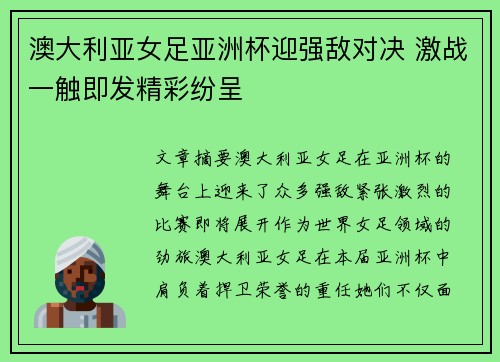 澳大利亚女足亚洲杯迎强敌对决 激战一触即发精彩纷呈

文章摘要澳大利亚女足在亚洲杯的舞台上迎来了众多强敌紧张激烈的比赛即将展开作为世界女足领域的劲旅澳大利亚女足在本届亚洲杯中肩负着捍卫荣誉的重任她们不仅面